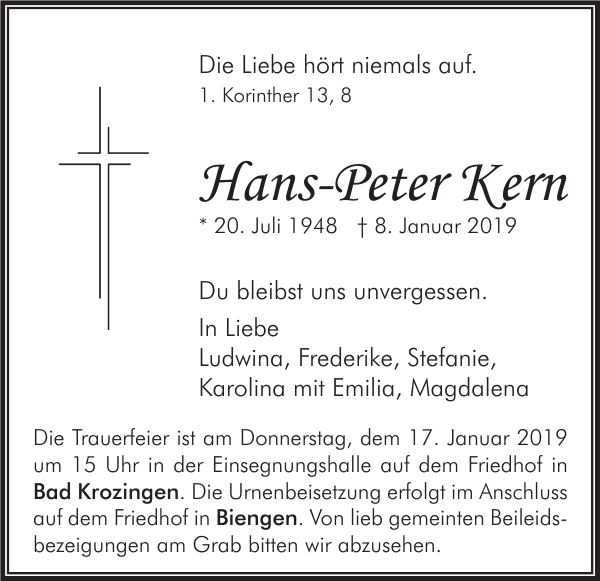 Die Liebe hört niemals auf.
1. Korinther 13, 8

Hans-Peter Kern
* 20. Juli 1948 † 8. Januar 2019

Du bleibst uns unvergessen.
In Liebe
Ludwina, Frederike, Stefanie,
Karolina mit Emilia, Magdalena

Die Trauerfeier ist am Donnerstag, dem 17. Januar 2019 um 15 Uhr in der Einsegnungshalle auf dem Friedhof in Bad Krozingen. Die Urnenbeisetzung erfolgt im Anschluss auf dem Friedhof in Biengen. Von lieb gemeinten Beileidsbezeigungen am Grab bitten wir abzusehen.